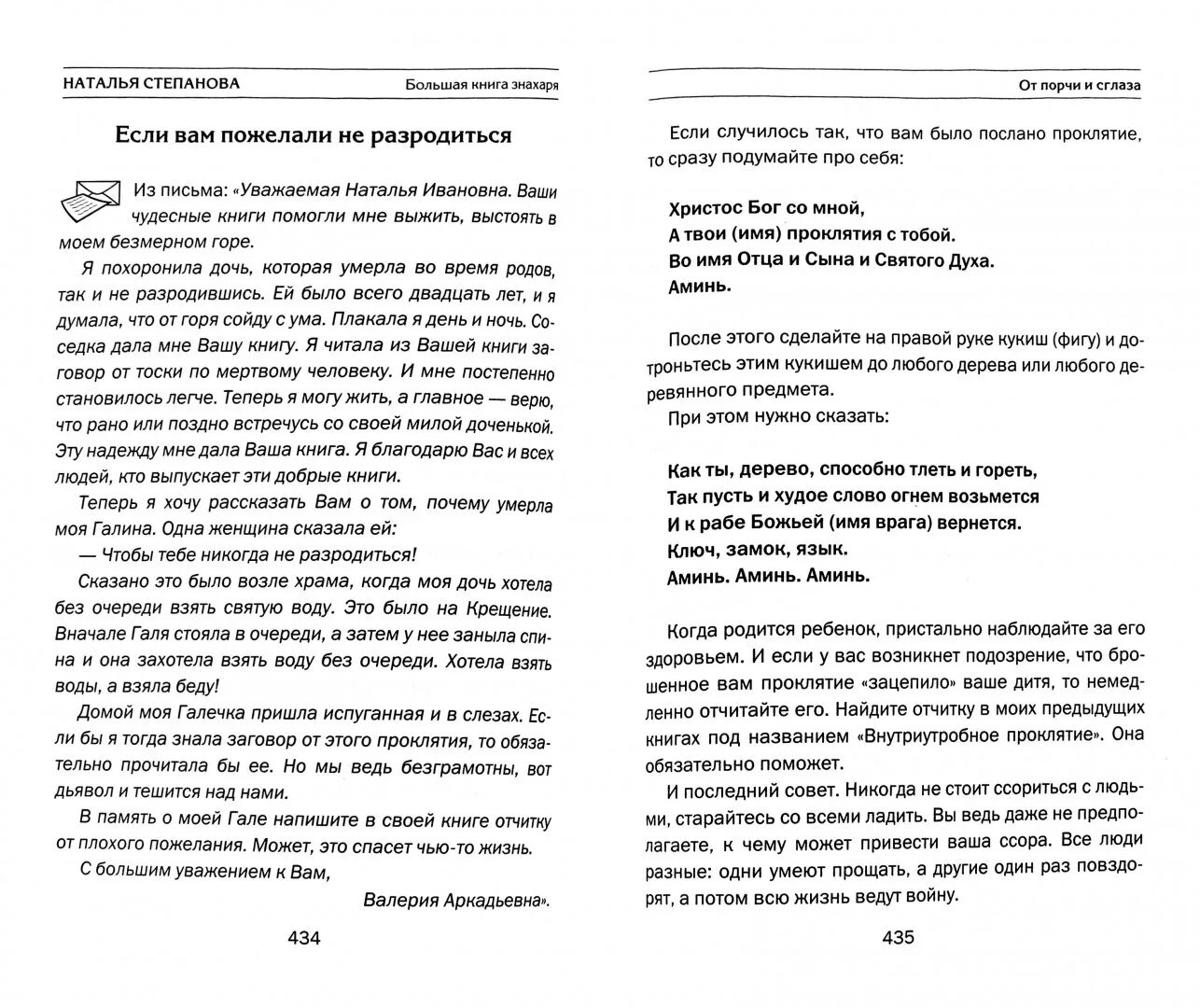 НАТАЛЬЯ СТЕПАНОВА Большая книга знахаря

Если вам пожелали не разродиться

Из письма: «Уважаемая Наталья Ивановна. Ваши чудесные книги помогли мне выжить, выстоять в моем безмерном горе.

Я похоронила дочь, которая умерла во время родов, так и не разродившись. Ей было всего двадцать лет, и я думала, что от горя сойду с ума. Плакала я день и ночь. Соседка дала мне Вашу книгу. Я читала из Вашей книги заговор от тоски по мертвому человеку. И мне постепенно становилось легче. Теперь я могу жить, а главное — верю, что рано или поздно встречусь со своей милой доченькой. Эту надежду мне дала Ваша книга. Я благодарю Вас и всех людей, кто выпускает эти добрые книги.

Теперь я хочу рассказать Вам о том, почему умерла моя Галина. Одна женщина сказала ей:

— Чтобы тебе никогда не разродиться!

Сказано это было возле храма, когда моя дочь хотела без очереди взять святую воду. Это было на Крещение. Вначале Галя стояла в очереди, а затем у нее заныла спина и она захотела взять воду без очереди. Хотела взять воды, а взяла беду!

Домой моя Галечка пришла испуганная и в слезах. Если бы я тогда знала заговор от этого проклятия, то обязательно прочитала бы ее. Но мы ведь безграмотны, вот дьявол и тешится над нами.

В память о моей Гале напишите в своей книге отчитку от плохого пожелания. Может, это спасет чью-то жизнь.

С большим уважением к Вам,

Валерия Аркадьевна».

434

От порчи и сглаза

Если случилось так, что вам было послано проклятие, то сразу подумайте про себя:

Христос Бог со мной,
А твои (имя) проклятия с тобой.
Во имя Отца и Сына и Святого Духа.
Аминь.

После этого сделайте на правой руке кукиш (фигу) и дотроньтесь этим кукишем до любого дерева или любого деревянного предмета.

При этом нужно сказать:

Как ты, дерево, способно тлеть и гореть,
Так пусть и худое слово огнем возьмется
И к рабе Божьей (имя врага) вернется.
Ключ, замок, язык.
Аминь. Аминь. Аминь.

Когда родится ребенок, пристально наблюдайте за его здоровьем. И если у вас возникнет подозрение, что брошенное вам проклятие «зацепило» ваше дитя, то немедленно отчитайте его. Найдите отчитку в моих предыдущих книгах под названием «Внутриутробное проклятие». Она обязательно поможет.

И последний совет. Никогда не стоит ссориться с людьми, старайтесь со всеми ладить. Вы ведь даже не предполагаете, к чему может привести ваша ссора. Все люди разные: одни умеют прощать, а другие один раз повздорят, а потом всю жизнь ведут войну.

435